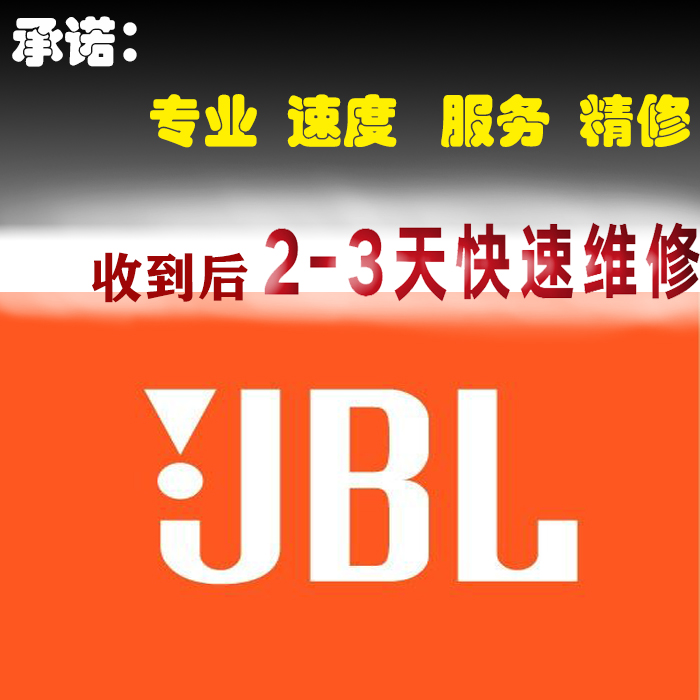 承诺：

专业 速度 服务 精修

收到后 2-3天快速维修

JBL